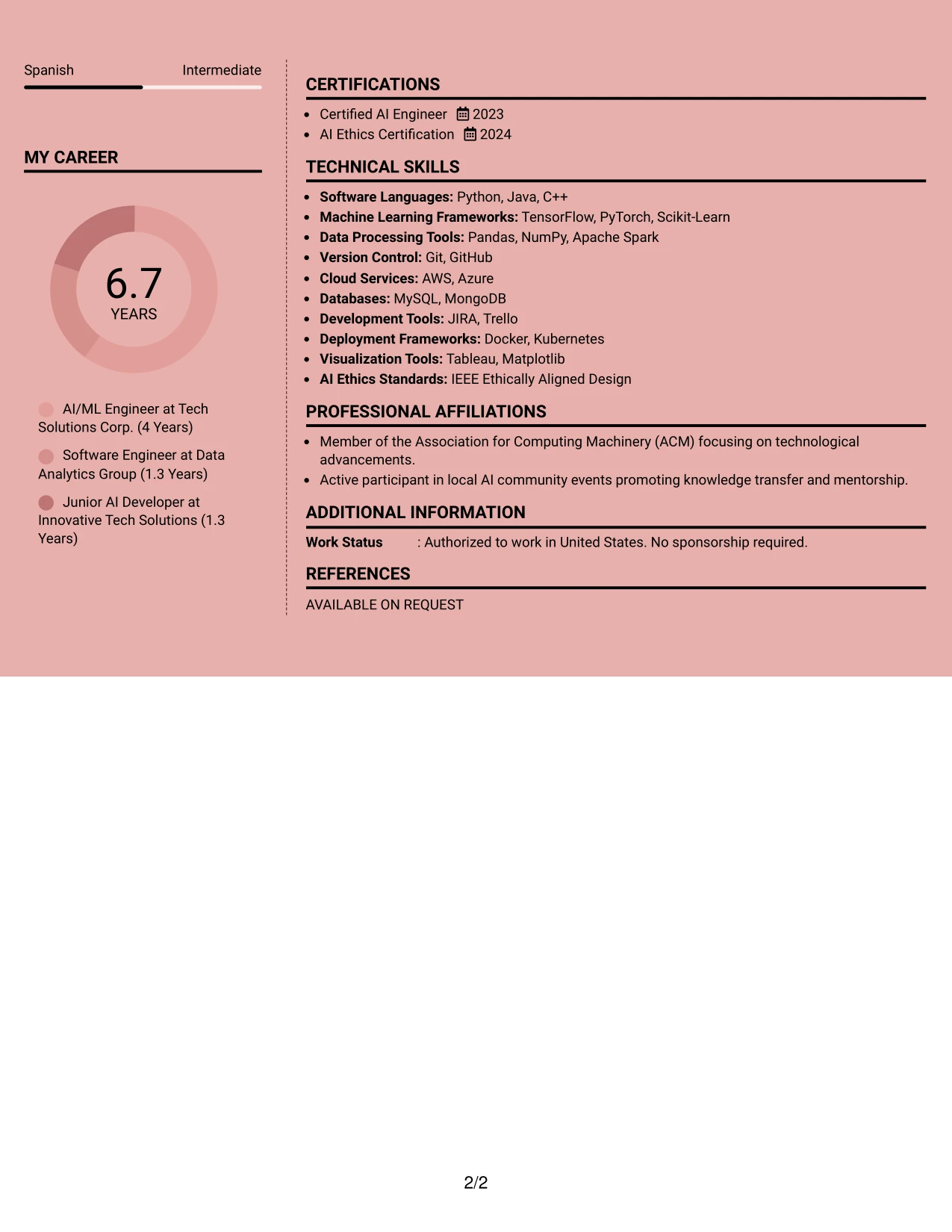 Spanish Intermediate

MY CAREER

6.7
YEARS

AI/ML Engineer at Tech Solutions Corp. (4 Years)

Software Engineer at Data Analytics Group (1.3 Years)

Junior AI Developer at Innovative Tech Solutions (1.3 Years)

CERTIFICATIONS

• Certified AI Engineer 2023
• AI Ethics Certification 2024

TECHNICAL SKILLS

• Software Languages: Python, Java, C++
• Machine Learning Frameworks: TensorFlow, PyTorch, Scikit-Learn
• Data Processing Tools: Pandas, NumPy, Apache Spark
• Version Control: Git, GitHub
• Cloud Services: AWS, Azure
• Databases: MySQL, MongoDB
• Development Tools: JIRA, Trello
• Deployment Frameworks: Docker, Kubernetes
• Visualization Tools: Tableau, Matplotlib
• AI Ethics Standards: IEEE Ethically Aligned Design

PROFESSIONAL AFFILIATIONS

• Member of the Association for Computing Machinery (ACM) focusing on technological advancements.
• Active participant in local AI community events promoting knowledge transfer and mentorship.

ADDITIONAL INFORMATION

Work Status : Authorized to work in United States. No sponsorship required.

REFERENCES

AVAILABLE ON REQUEST

2/2